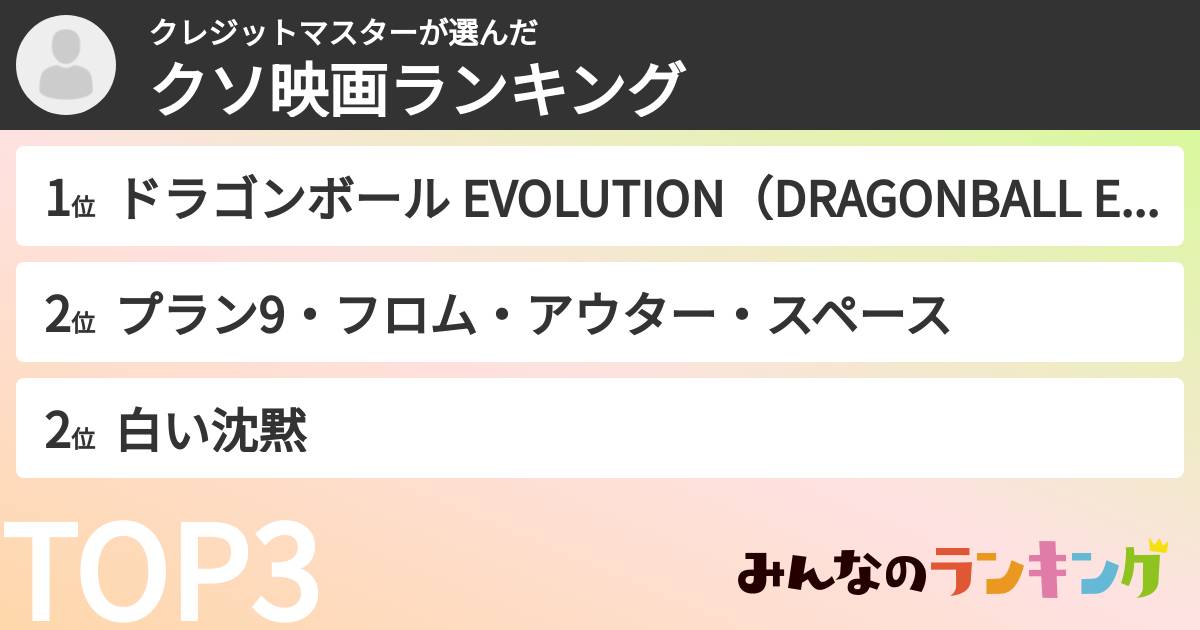 クレジットマスターが選んだ
クソ映画ランキング

1位 ドラゴンボール EVOLUTION（DRAGONBALL E...

2位 プラン9・フロム・アウター・スペース

2位 白い沈黙

TOP3

みんなのランキング